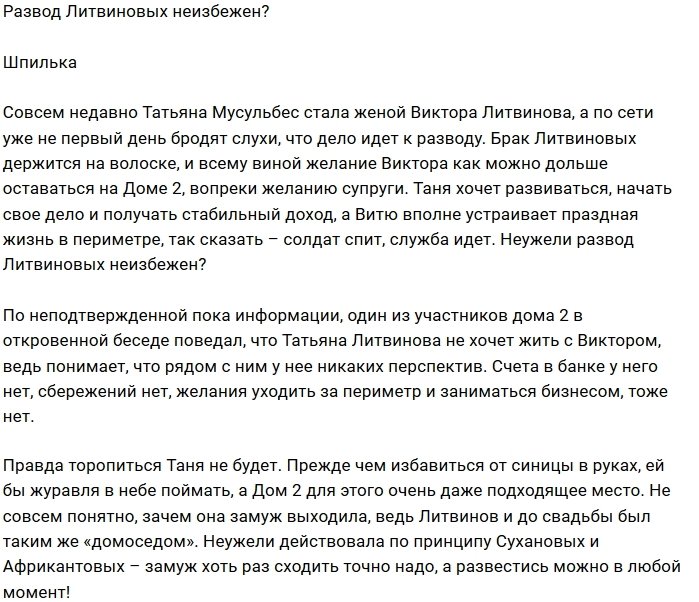 Развод Литвиновых неизбежен?

Шпилька

Совсем недавно Татьяна Мусульбес стала женой Виктора Литвинова, а по сети уже не первый день бродят слухи, что дело идет к разводу. Брак Литвиновых держится на волоске, и всему виной желание Виктора как можно дольше оставаться на Доме 2, вопреки желанию супруги. Таня хочет развиваться, начать свое дело и получать стабильный доход, а Витю вполне устраивает праздная жизнь в периметре, так сказать – солдат спит, служба идет. Неужели развод Литвиновых неизбежен?

По неподтвержденной пока информации, один из участников дома 2 в откровенной беседе поведал, что Татьяна Литвинова не хочет жить с Виктором, ведь понимает, что рядом с ним у нее никаких перспектив. Счета в банке у него нет, сбережений нет, желания уходить за периметр и заниматься бизнесом, тоже нет.

Правда торопиться Таня не будет. Прежде чем избавиться от синицы в руках, ей бы журавля в небе поймать, а Дом 2 для этого очень даже подходящее место. Не совсем понятно, зачем она замуж выходила, ведь Литвинов и до свадьбы был таким же «домоседом». Неужели действовала по принципу Сухановых и Африкантовых – замуж хоть раз сходить точно надо, а развестись можно в любой момент!